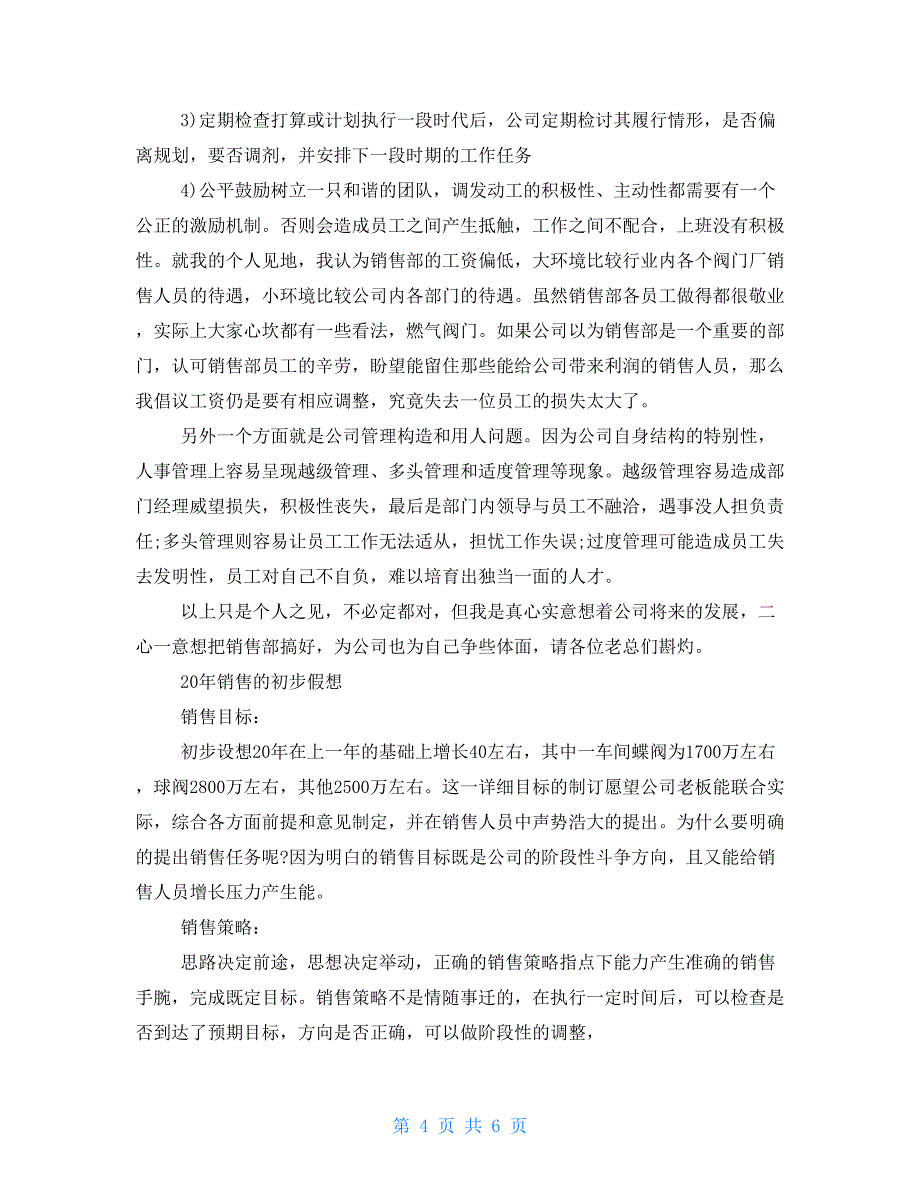 3)定期检查打算或计划执行一段时代后，公司定期检讨其履行情形，是否偏离规划，要否调剂，并安排下一段时期的工作任务

4)公平鼓励树立一只和谐的团队，调发动工的积极性、主动性都需要有一个公正的激励机制。否则会造成员工之间产生抵触，工作之间不配合，上班没有积极性。就我的个人见地，我认为销售部的工资偏低，大环境比较行业内各个阀门厂销售人员的待遇，小环境比较公司内各部门的待遇。虽然销售部各员工做得都很敬业，实际上大家心坎都有一些看法，燃气阀门。如果公司以为销售部是一个重要的部门，认可销售部员工的辛劳，盼望能留住那些能给公司带来利润的销售人员，那么我倡议工资仍是要有相应调整，究竟失去一位员工的损失太大了。

另外一个方面就是公司管理构造和用人问题。因为公司自身结构的特别性，人事管理上容易呈现越级管理、多头管理和适度管理等现象。越级管理容易造成部门经理威望损失，积极性丧失，最后是部门内领导与员工不融洽，遇事没人担负责任;多头管理则容易让员工工作无法适从，担忧工作失误;过度管理可能造成员工失去发明性，员工对自己不自负，难以培育出独当一面的人才。

以上只是个人之见，不必定都对，但我是真心实意想着公司将来的发展，二心一意想把销售部搞好，为公司也为自己争些体面，请各位老总们斟灼。

20年销售的初步假想

销售目标：

初步设想20年在上一年的基础上增长40左右，其中一车间蝶阀为1700万左右，球阀2800万左右，其他2500万左右。这一详细目标的制订愿望公司老板能联合实际，综合各方面前提和意见制定，并在销售人员中声势浩大的提出。为什么要明确的提出销售任务呢?因为明白的销售目标既是公司的阶段性斗争方向，且又能给销售人员增长压力产生能。

销售策略：

思路决定前途，思想决定举动，正确的销售策略指点下能力产生准确的销售手腕，完成既定目标。销售策略不是情随事迁的，在执行一定时间后，可以检查是否到达了预期目标，方向是否正确，可以做阶段性的调整，

第 4 页 共 6 页